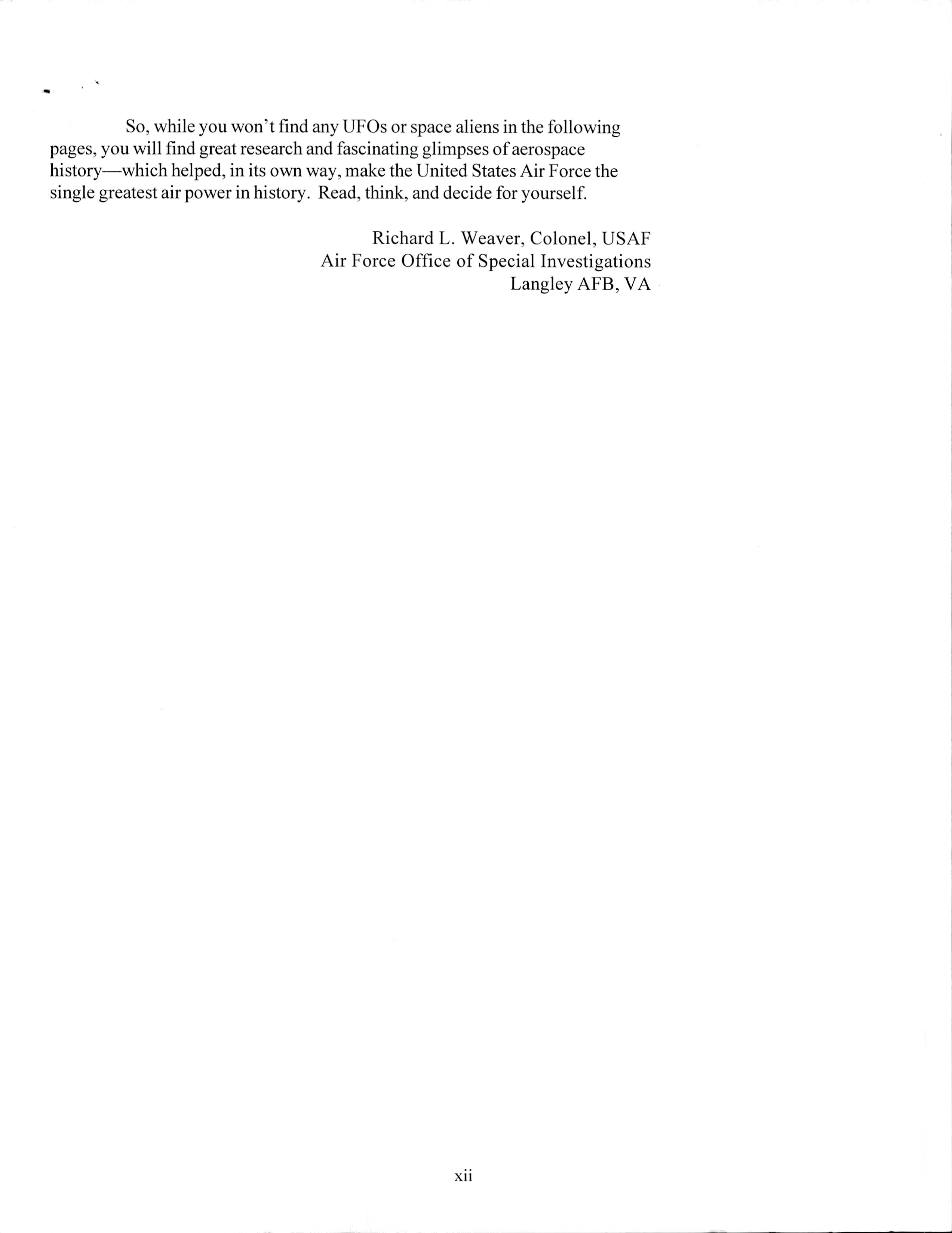 So, while you won't find any UFOs or space aliens in the following pages, you will find great research and fascinating glimpses of aerospace history—which helped, in its own way, make the United States Air Force the single greatest air power in history. Read, think, and decide for yourself.

Richard L. Weaver, Colonel, USAF
Air Force Office of Special Investigations
Langley AFB, VA

xii